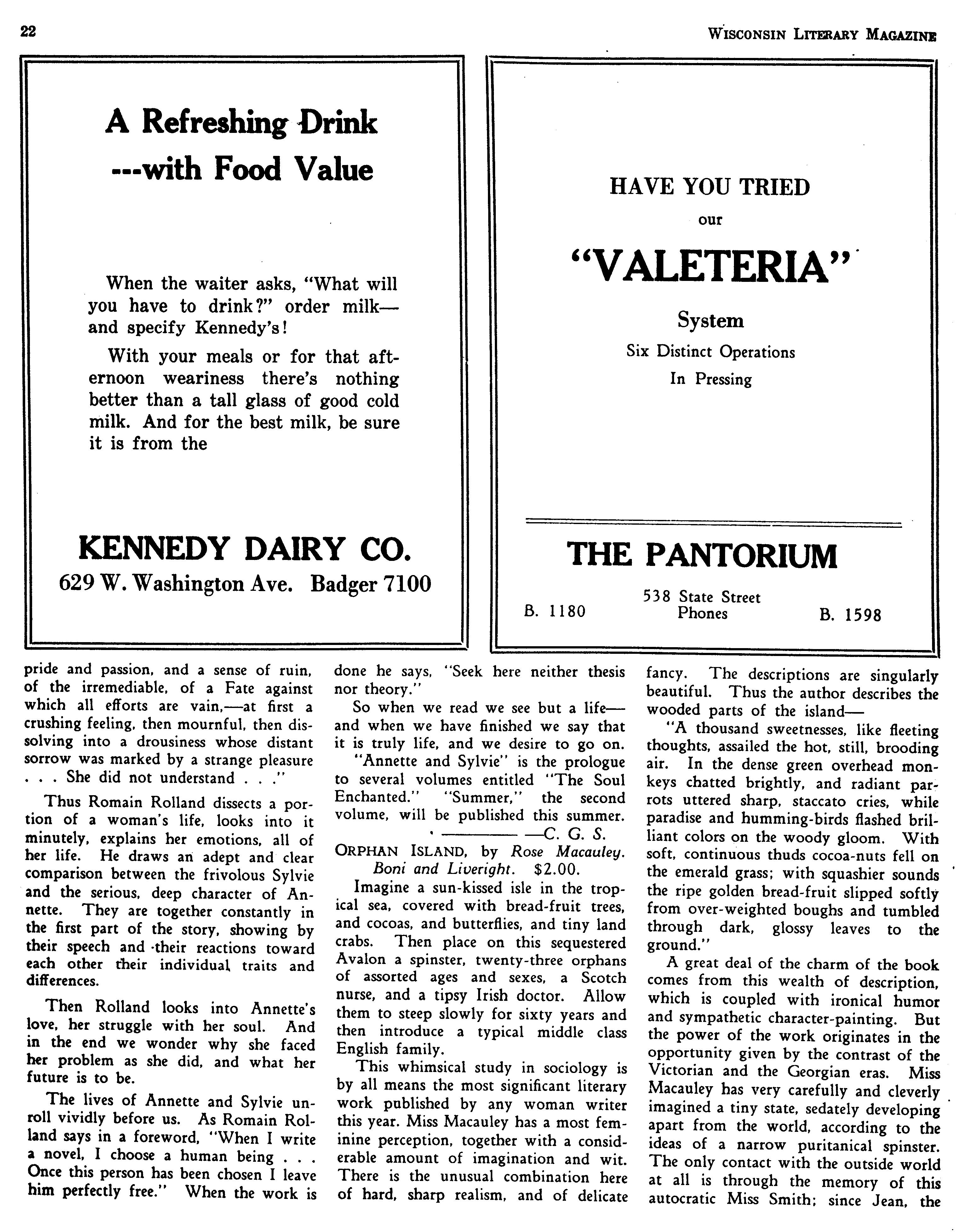 22

WISCONSIN LITERARY MAGAZINE

A Refreshing Drink
---with Food Value

When the waiter asks, "What will you have to drink?" order milk—and specify Kennedy's!

With your meals or for that afternoon weariness there's nothing better than a tall glass of good cold milk. And for the best milk, be sure it is from the

KENNEDY DAIRY CO.
629 W. Washington Ave. Badger 7100

HAVE YOU TRIED
our
"VALETERIA"
System
Six Distinct Operations
In Pressing

THE PANTORIUM
538 State Street
B. 1180 Phones B. 1598

pride and passion, and a sense of ruin, of the irremediable, of a Fate against which all efforts are vain,—at first a crushing feeling, then mournful, then dissolving into a drousiness whose distant sorrow was marked by a strange pleasure . . . She did not understand . . ."

Thus Romain Rolland dissects a portion of a woman's life, looks into it minutely, explains her emotions, all of her life. He draws an adept and clear comparison between the frivolous Sylvie and the serious, deep character of Annette. They are together constantly in the first part of the story, showing by their speech and their reactions toward each other their individual traits and differences.

Then Rolland looks into Annette's love, her struggle with her soul. And in the end we wonder why she faced her problem as she did, and what her future is to be.

The lives of Annette and Sylvie unroll vividly before us. As Romain Rolland says in a foreword, "When I write a novel, I choose a human being . . . Once this person has been chosen I leave him perfectly free." When the work is done he says, "Seek here neither thesis nor theory."

So when we read we see but a life—and when we have finished we say that it is truly life, and we desire to go on.

"Annette and Sylvie" is the prologue to several volumes entitled "The Soul Enchanted." "Summer," the second volume, will be published this summer.

—C. G. S.

ORPHAN ISLAND, by Rose Macauley. Boni and Liveright. $2.00.

Imagine a sun-kissed isle in the tropical sea, covered with bread-fruit trees, and cocoas, and butterflies, and tiny land crabs. Then place on this sequestered Avalon a spinster, twenty-three orphans of assorted ages and sexes, a Scotch nurse, and a tipsy Irish doctor. Allow them to steep slowly for sixty years and then introduce a typical middle class English family.

This whimsical study in sociology is by all means the most significant literary work published by any woman writer this year. Miss Macauley has a most feminine perception, together with a considerable amount of imagination and wit. There is the unusual combination here of hard, sharp realism, and of delicate fancy. The descriptions are singularly beautiful. Thus the author describes the wooded parts of the island—

"A thousand sweetnesses, like fleeting thoughts, assailed the hot, still, brooding air. In the dense green overhead monkeys chatted brightly, and radiant parrots uttered sharp, staccato cries, while paradise and humming-birds flashed brilliant colors on the woody gloom. With soft, continuous thuds cocoa-nuts fell on the emerald grass; with squashier sounds the ripe golden bread-fruit slipped softly from over-weighted boughs and tumbled through dark, glossy leaves to the ground."

A great deal of the charm of the book comes from this wealth of description, which is coupled with ironical humor and sympathetic character-painting. But the power of the work originates in the opportunity given by the contrast of the Victorian and the Georgian eras. Miss Macauley has very carefully and cleverly imagined a tiny state, sedately developing apart from the world, according to the ideas of a narrow puritanical spinster. The only contact with the outside world at all is through the memory of this autocratic Miss Smith; since Jean, the